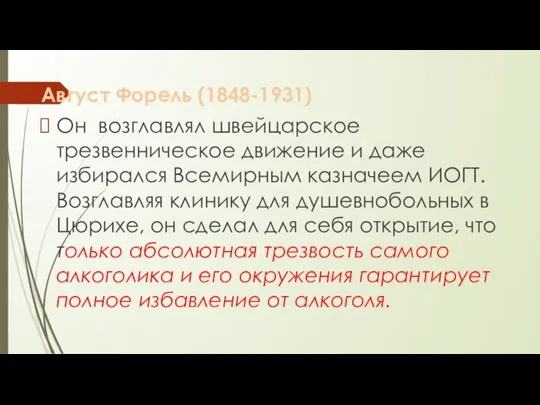 Август Форель (1848-1931)

Он возглавлял швейцарское трезвенническое движение и даже избирался Всемирным казначеем ИОГТ. Возглавляя клинику для душевнобольных в Цюрихе, он сделал для себя открытие, что только абсолютная трезвость самого алкоголика и его окружения гарантирует полное избавление от алкоголя.